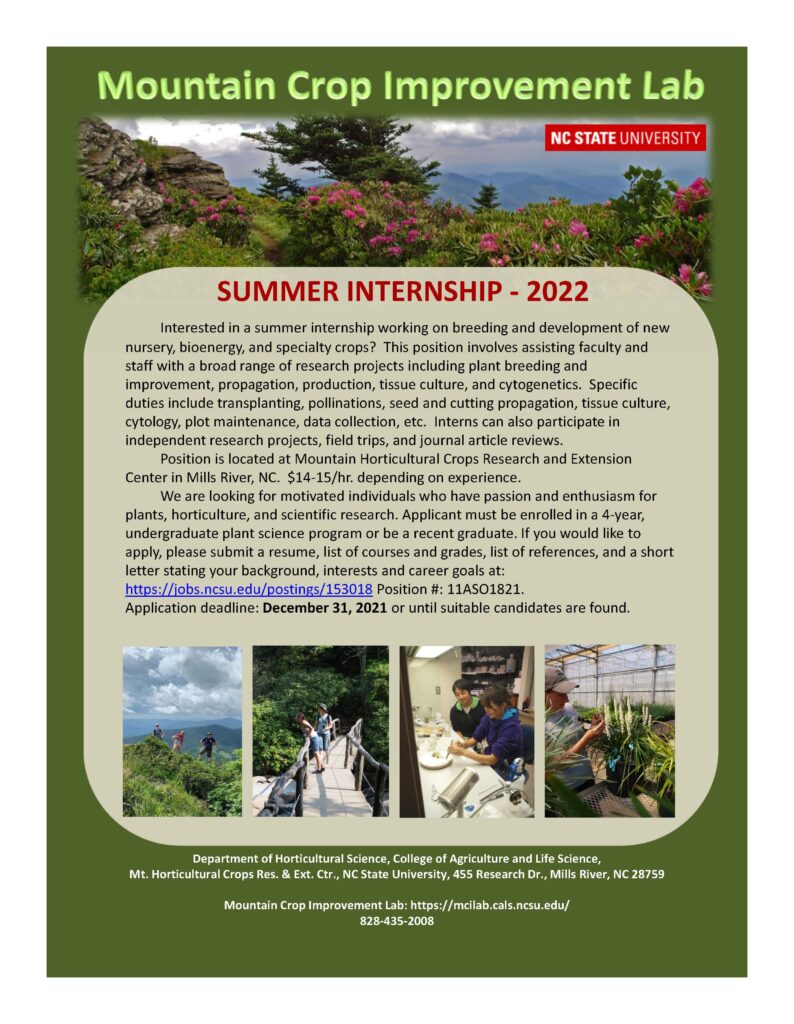 Mountain Crop Improvement Lab

NC STATE UNIVERSITY

SUMMER INTERNSHIP - 2022

Interested in a summer internship working on breeding and development of new nursery, bioenergy, and specialty crops? This position involves assisting faculty and staff with a broad range of research projects including plant breeding and improvement, propagation, production, tissue culture, and cytogenetics. Specific duties include transplanting, pollinations, seed and cutting propagation, tissue culture, cytology, plot maintenance, data collection, etc. Interns can also participate in independent research projects, field trips, and journal article reviews.

Position is located at Mountain Horticultural Crops Research and Extension Center in Mills River, NC. $14-15/hr. depending on experience.

We are looking for motivated individuals who have passion and enthusiasm for plants, horticulture, and scientific research. Applicant must be enrolled in a 4-year, undergraduate plant science program or be a recent graduate. If you would like to apply, please submit a resume, list of courses and grades, list of references, and a short letter stating your background, interests and career goals at: https://jobs.ncsu.edu/postings/153018 Position #: 11ASO1821.
Application deadline: December 31, 2021 or until suitable candidates are found.

Department of Horticultural Science, College of Agriculture and Life Science,
Mt. Horticultural Crops Res. & Ext. Ctr., NC State University, 455 Research Dr., Mills River, NC 28759

Mountain Crop Improvement Lab: https://mcilab.cals.ncsu.edu/
828-435-2008